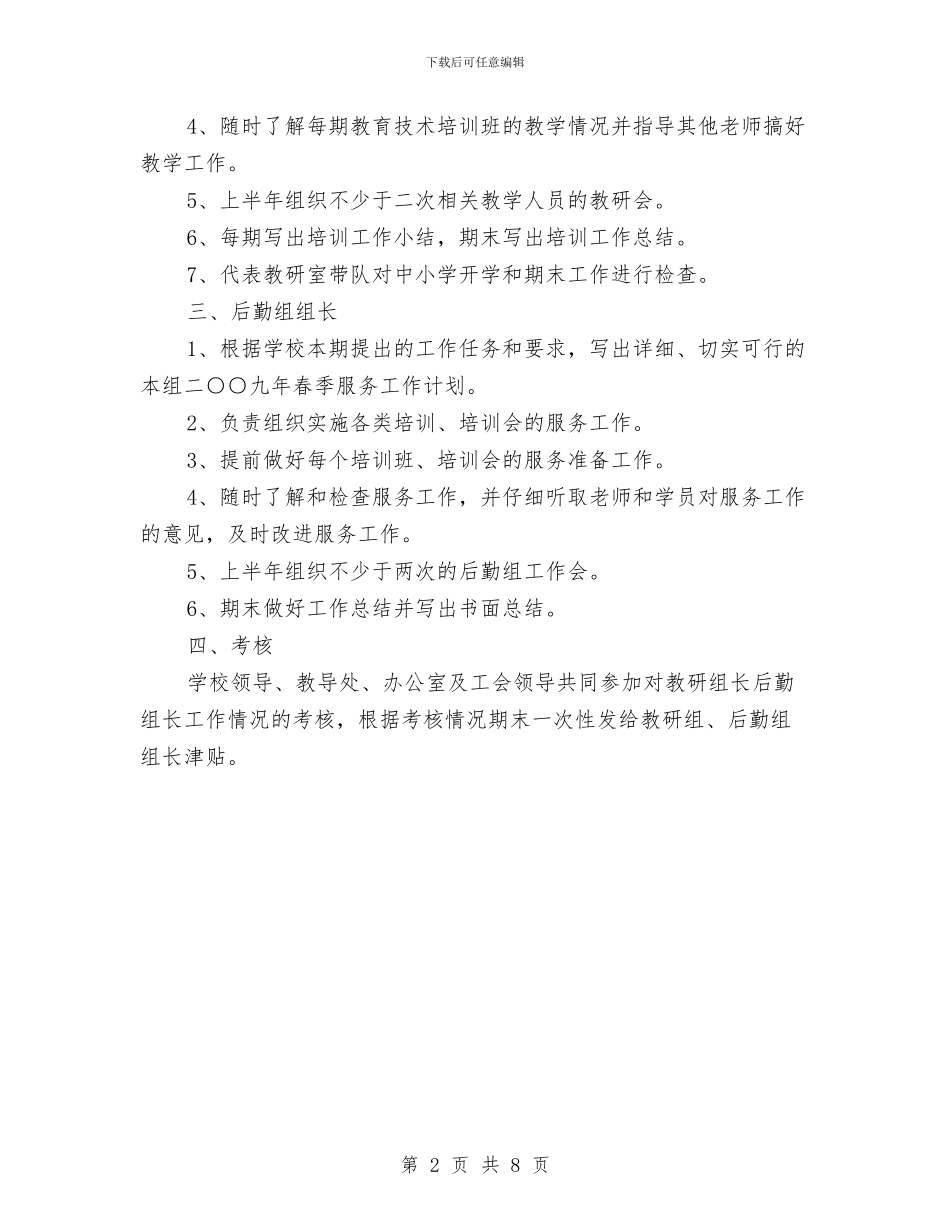 下载后可任意编辑

4、随时了解每期教育技术培训班的教学情况并指导其他老师搞好教学工作。

5、上半年组织不少于二次相关教学人员的教研会。

6、每期写出培训工作小结，期末写出培训工作总结。

7、代表教研室带队对中小学开学和期末工作进行检查。

三、后勤组组长

1、根据学校本期提出的工作任务和要求，写出详细、切实可行的本组二〇〇九年春季服务工作计划。

2、负责组织实施各类培训、培训会的服务工作。

3、提前做好每个培训班、培训会的服务准备工作。

4、随时了解和检查服务工作，并仔细听取老师和学员对服务工作的意见，及时改进服务工作。

5、上半年组织不少于两次的后勤组工作会。

6、期末做好工作总结并写出书面总结。

四、考核

学校领导、教导处、办公室及工会领导共同参加对教研组长后勤组长工作情况的考核，根据考核情况期末一次性发给教研组、后勤组组长津贴。

第 2 页 共 8 页